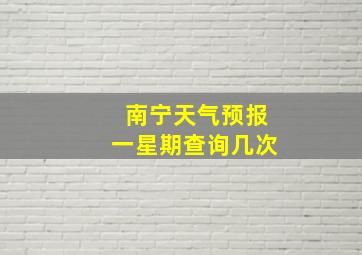 南宁天气预报
一星期查询几次